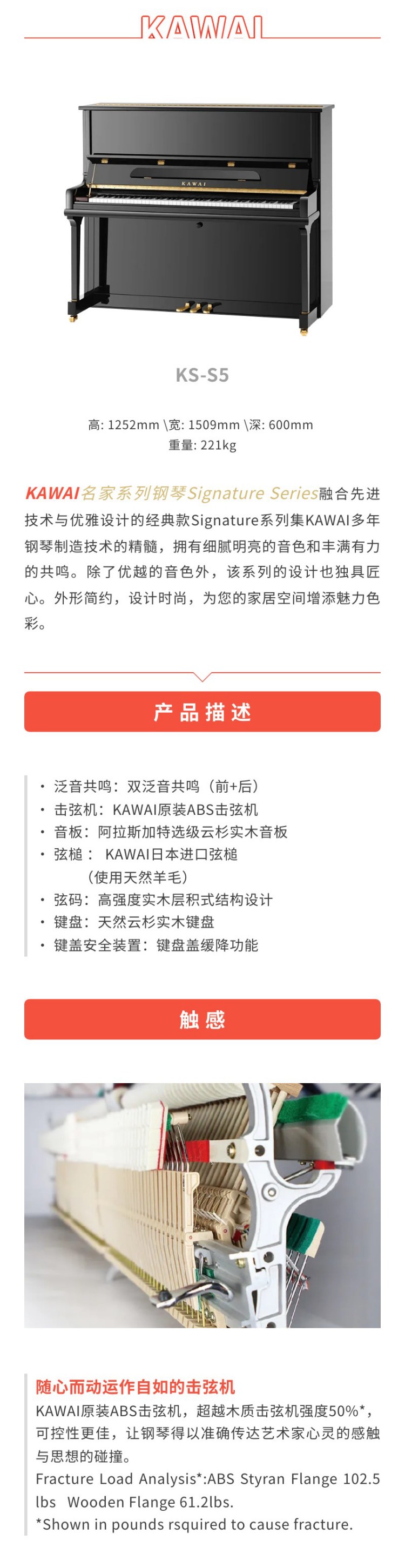 KAWAI

KAWAI

KS-S5

高: 1252mm \宽: 1509mm \深: 600mm
重量: 221kg

KAWAI名家系列钢琴Signature Series融合先进技术与优雅设计的经典款Signature系列集KAWAI多年钢琴制造技术的精髓，拥有细腻明亮的音色和丰满有力的共鸣。除了优越的音色外，该系列的设计也独具匠心。外形简约，设计时尚，为您的家居空间增添魅力色彩。

产品描述

· 泛音共鸣：双泛音共鸣（前+后）
· 击弦机：KAWAI原装ABS击弦机
· 音板：阿拉斯加特选级云杉实木音板
· 弦槌： KAWAI日本进口弦槌
（使用天然羊毛）
· 弦码：高强度实木层积式结构设计
· 键盘：天然云杉实木键盘
· 键盖安全装置：键盘盖缓降功能

触感

随心而动运作自如的击弦机
KAWAI原装ABS击弦机，超越木质击弦机强度50%*，可控性更佳，让钢琴得以准确传达艺术家心灵的感触与思想的碰撞。
Fracture Load Analysis*:ABS Styran Flange 102.5 lbs Wooden Flange 61.2lbs.
*Shown in pounds rsquired to cause fracture.